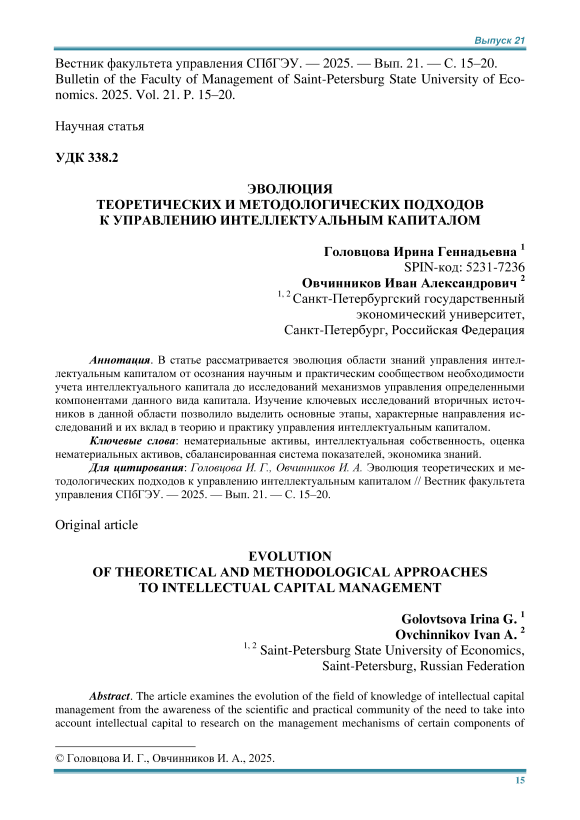 Выпуск 21

Вестник факультета управления СПбГЭУ. — 2025. — Вып. 21. — С. 15–20.
Bulletin of the Faculty of Management of Saint-Petersburg State University of Economics. 2025. Vol. 21. P. 15–20.

Научная статья

УДК 338.2

ЭВОЛЮЦИЯ
ТЕОРЕТИЧЕСКИХ И МЕТОДОЛОГИЧЕСКИХ ПОДХОДОВ
К УПРАВЛЕНИЮ ИНТЕЛЛЕКТУАЛЬНЫМ КАПИТАЛОМ

Головцова Ирина Геннадьевна $^1$
SPIN-код: 5231-7236
Овчинников Иван Александрович $^2$
$^{1, 2}$ Санкт-Петербургский государственный экономический университет,
Санкт-Петербург, Российская Федерация

Аннотация. В статье рассматривается эволюция области знаний управления интеллектуальным капиталом от осознания научным и практическим сообществом необходимости учета интеллектуального капитала до исследований механизмов управления определенными компонентами данного вида капитала. Изучение ключевых исследований вторичных источников в данной области позволило выделить основные этапы, характерные направления исследований и их вклад в теорию и практику управления интеллектуальным капиталом.

Ключевые слова: нематериальные активы, интеллектуальная собственность, оценка нематериальных активов, сбалансированная система показателей, экономика знаний.

Для цитирования: Головцова И. Г., Овчинников И. А. Эволюция теоретических и методологических подходов к управлению интеллектуальным капиталом // Вестник факультета управления СПбГЭУ. — 2025. — Вып. 21. — С. 15–20.

Original article

EVOLUTION
OF THEORETICAL AND METHODOLOGICAL APPROACHES
TO INTELLECTUAL CAPITAL MANAGEMENT

Golovtsova Irina G. $^1$
Ovchinnikov Ivan A. $^2$
$^{1, 2}$ Saint-Petersburg State University of Economics,
Saint-Petersburg, Russian Federation

Abstract. The article examines the evolution of the field of knowledge of intellectual capital management from the awareness of the scientific and practical community of the need to take into account intellectual capital to research on the management mechanisms of certain components of

© Головцова И. Г., Овчинников И. А., 2025.

15